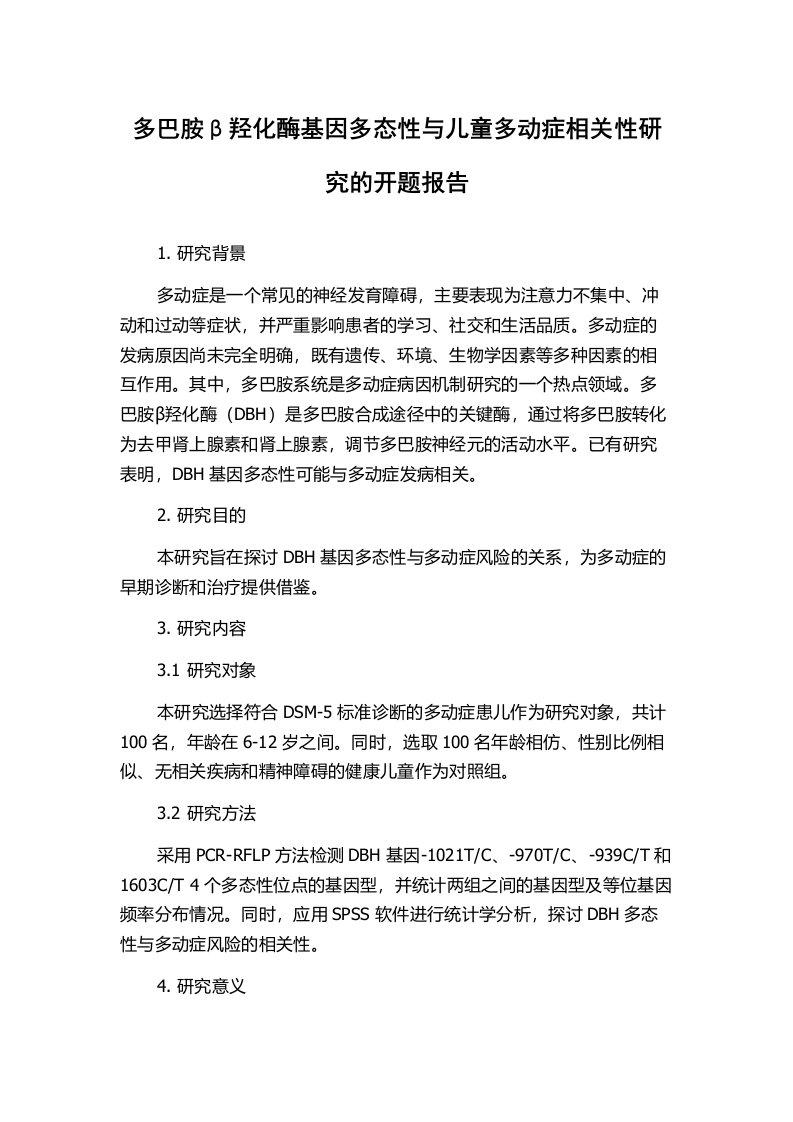 多巴胺β羟化酶基因多态性与儿童多动症相关性研究的开题报告

1. 研究背景

多动症是一个常见的神经发育障碍，主要表现为注意力不集中、冲动和过动等症状，并严重影响患者的学习、社交和生活品质。多动症的发病原因尚未完全明确，既有遗传、环境、生物学因素等多种因素的相互作用。其中，多巴胺系统是多动症病因机制研究的一个热点领域。多巴胺β羟化酶（DBH）是多巴胺合成途径中的关键酶，通过将多巴胺转化为去甲肾上腺素和肾上腺素，调节多巴胺神经元的活动水平。已有研究表明，DBH 基因多态性可能与多动症发病相关。

2. 研究目的

本研究旨在探讨 DBH 基因多态性与多动症风险的关系，为多动症的早期诊断和治疗提供借鉴。

3. 研究内容

3.1 研究对象

本研究选择符合 DSM-5 标准诊断的多动症患儿作为研究对象，共计 100 名，年龄在 6-12 岁之间。同时，选取 100 名年龄相仿、性别比例相似、无相关疾病和精神障碍的健康儿童作为对照组。

3.2 研究方法

采用 PCR-RFLP 方法检测 DBH 基因-1021T/C、-970T/C、-939C/T 和 1603C/T 4 个多态性位点的基因型，并统计两组之间的基因型及等位基因频率分布情况。同时，应用 SPSS 软件进行统计学分析，探讨 DBH 多态性与多动症风险的相关性。

4. 研究意义